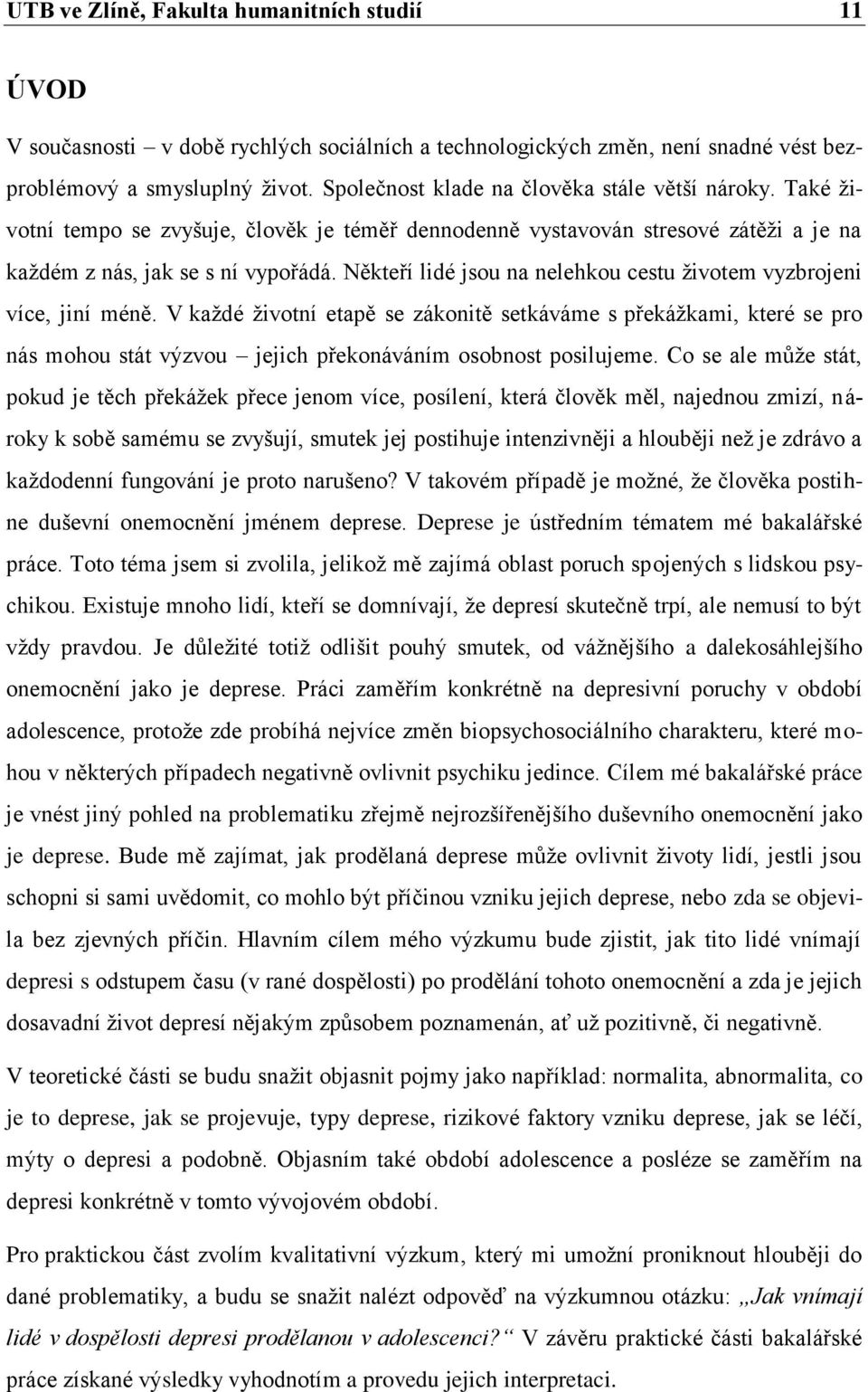 UTB ve Zlíně, Fakulta humanitních studií 11

ÚVOD

V současnosti – v době rychlých sociálních a technologických změn, není snadné vést bezproblémový a smysluplný život. Společnost klade na člověka stále větší nároky. Také životní tempo se zvyšuje, člověk je téměř dennodenně vystavován stresové zátěži a je na každém z nás, jak se s ní vypořádá. Někteří lidé jsou na nelehkou cestu životem vyzbrojeni více, jiní méně. V každé životní etapě se zákonitě setkáváme s překážkami, které se pro nás mohou stát výzvou – jejich překonáváním osobnost posilujeme. Co se ale může stát, pokud je těch překážek přece jenom více, posílení, která člověk měl, najednou zmizí, nároky k sobě samému se zvyšují, smutek jej postihuje intenzivněji a hlouběji než je zdrávo a každodenní fungování je proto narušeno? V takovém případě je možné, že člověka postihne duševní onemocnění jménem deprese. Deprese je ústředním tématem mé bakalářské práce. Toto téma jsem si zvolila, jelikož mě zajímá oblast poruch spojených s lidskou psychikou. Existuje mnoho lidí, kteří se domnívají, že depresí skutečně trpí, ale nemusí to být vždy pravdou. Je důležité totiž odlišit pouhý smutek, od vážnějšího a dalekosáhlejšího onemocnění jako je deprese. Práci zaměřím konkrétně na depresivní poruchy v období adolescence, protože zde probíhá nejvíce změn biopsychosociálního charakteru, které mohou v některých případech negativně ovlivnit psychiku jedince. Cílem mé bakalářské práce je vnést jiný pohled na problematiku zřejmě nejrozšířenějšího duševního onemocnění jako je deprese. Bude mě zajímat, jak prodělaná deprese může ovlivnit životy lidí, jestli jsou schopni si sami uvědomit, co mohlo být příčinou vzniku jejich deprese, nebo zda se objevila bez zjevných příčin. Hlavním cílem mého výzkumu bude zjistit, jak tito lidé vnímají depresi s odstupem času (v rané dospělosti) po prodělání tohoto onemocnění a zda je jejich dosavadní život depresí nějakým způsobem poznamenán, ať už pozitivně, či negativně.

V teoretické části se budu snažit objasnit pojmy jako například: normalita, abnormalita, co je to deprese, jak se projevuje, typy deprese, rizikové faktory vzniku deprese, jak se léčí, mýty o depresi a podobně. Objasním také období adolescence a posléze se zaměřím na depresi konkrétně v tomto vývojovém období.

Pro praktickou část zvolím kvalitativní výzkum, který mi umožní proniknout hlouběji do dané problematiky, a budu se snažit nalézt odpověď na výzkumnou otázku: „Jak vnímají lidé v dospělosti depresi prodělanou v adolescenci?“ V závěru praktické části bakalářské práce získané výsledky vyhodnotím a provedu jejich interpretaci.